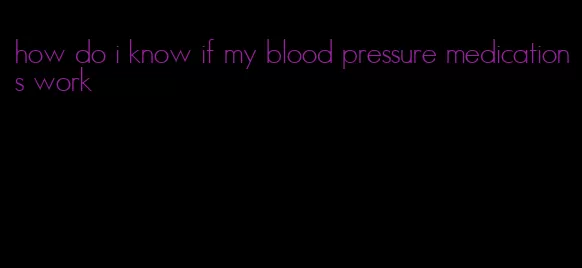 how do i know if my blood pressure medications work